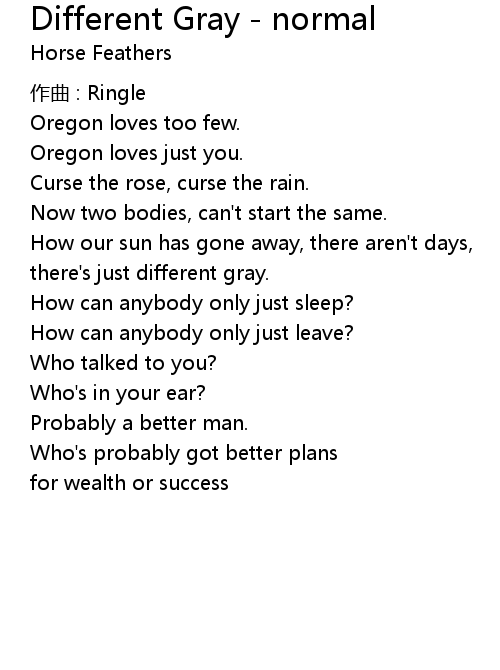 Different Gray - normal
Horse Feathers

作曲 : Ringle
Oregon loves too few.
Oregon loves just you.
Curse the rose, curse the rain.
Now two bodies, can't start the same.
How our sun has gone away, there aren't days, there's just different gray.
How can anybody only just sleep?
How can anybody only just leave?
Who talked to you?
Who's in your ear?
Probably a better man.
Who's probably got better plans
for wealth or success